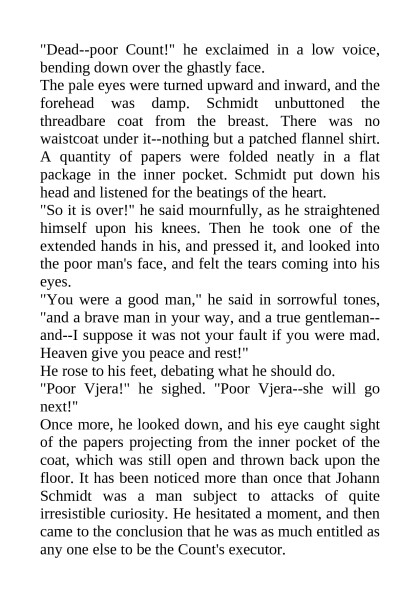 "Dead--poor Count!" he exclaimed in a low voice, bending down over the ghastly face.

The pale eyes were turned upward and inward, and the forehead was damp. Schmidt unbuttoned the threadbare coat from the breast. There was no waistcoat under it--nothing but a patched flannel shirt. A quantity of papers were folded neatly in a flat package in the inner pocket. Schmidt put down his head and listened for the beatings of the heart.

"So it is over!" he said mournfully, as he straightened himself upon his knees. Then he took one of the extended hands in his, and pressed it, and looked into the poor man's face, and felt the tears coming into his eyes.

"You were a good man," he said in sorrowful tones, "and a brave man in your way, and a true gentleman--and--I suppose it was not your fault if you were mad. Heaven give you peace and rest!"

He rose to his feet, debating what he should do.

"Poor Vjera!" he sighed. "Poor Vjera--she will go next!"

Once more, he looked down, and his eye caught sight of the papers projecting from the inner pocket of the coat, which was still open and thrown back upon the floor. It has been noticed more than once that Johann Schmidt was a man subject to attacks of quite irresistible curiosity. He hesitated a moment, and then came to the conclusion that he was as much entitled as any one else to be the Count's executor.